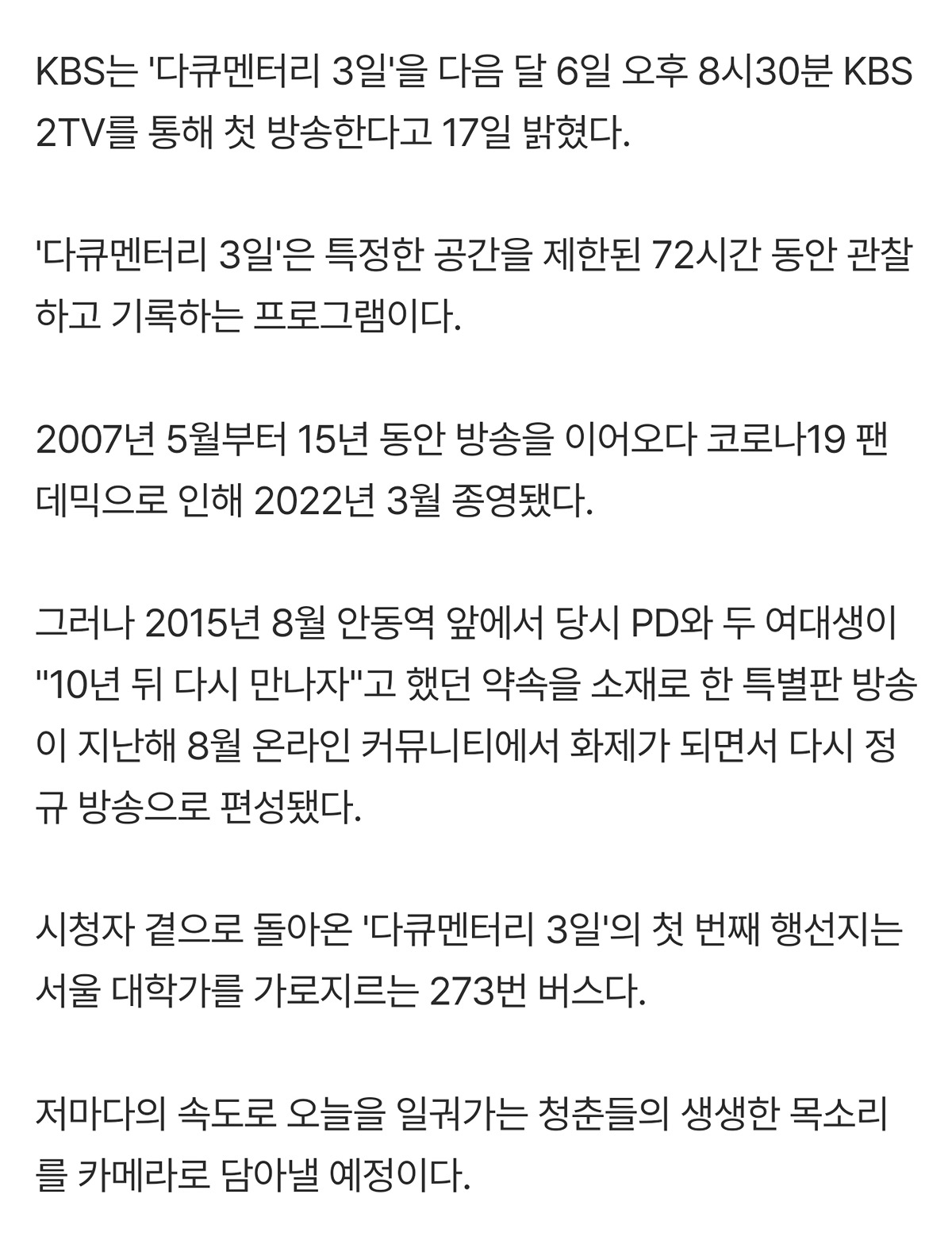 KBS는 '다큐멘터리 3일'을 다음 달 6일 오후 8시30분 KBS 2TV를 통해 첫 방송한다고 17일 밝혔다.

'다큐멘터리 3일'은 특정한 공간을 제한된 72시간 동안 관찰하고 기록하는 프로그램이다.

2007년 5월부터 15년 동안 방송을 이어오다 코로나19 팬데믹으로 인해 2022년 3월 종영됐다.

그러나 2015년 8월 안동역 앞에서 당시 PD와 두 여대생이 "10년 뒤 다시 만나자"고 했던 약속을 소재로 한 특별판 방송이 지난해 8월 온라인 커뮤니티에서 화제가 되면서 다시 정규 방송으로 편성됐다.

시청자 곁으로 돌아온 '다큐멘터리 3일'의 첫 번째 행선지는 서울 대학가를 가로지르는 273번 버스다.

저마다의 속도로 오늘을 일궈가는 청춘들의 생생한 목소리를 카메라로 담아낼 예정이다.